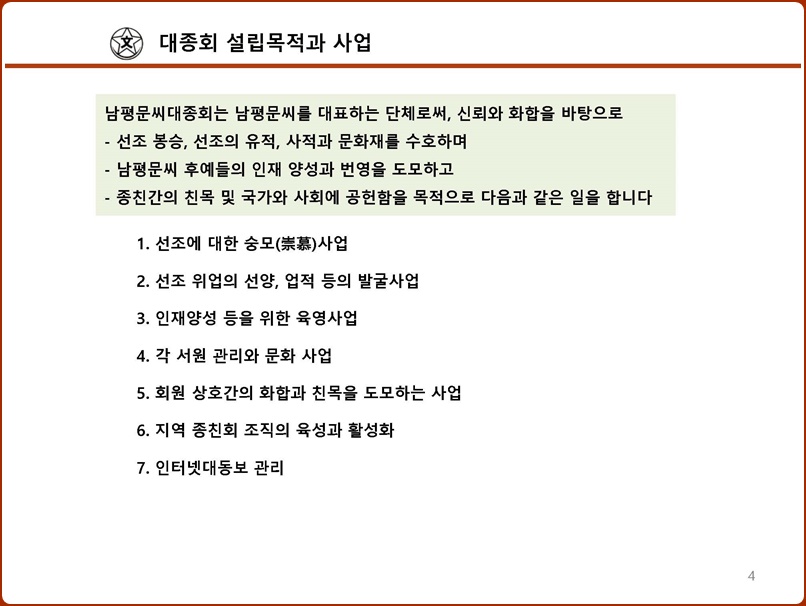 文

대종회 설립목적과 사업

남평문씨대종회는 남평문씨를 대표하는 단체로써, 신뢰와 화합을 바탕으로
- 선조 봉승, 선조의 유적, 사적과 문화재를 수호하며
- 남평문씨 후예들의 인재 양성과 번영을 도모하고
- 종친간의 친목 및 국가와 사회에 공헌함을 목적으로 다음과 같은 일을 합니다

1. 선조에 대한 숭모(崇慕)사업

2. 선조 위업의 선양, 업적 등의 발굴사업

3. 인재양성 등을 위한 육영사업

4. 각 서원 관리와 문화 사업

5. 회원 상호간의 화합과 친목을 도모하는 사업

6. 지역 종친회 조직의 육성과 활성화

7. 인터넷대동보 관리

4